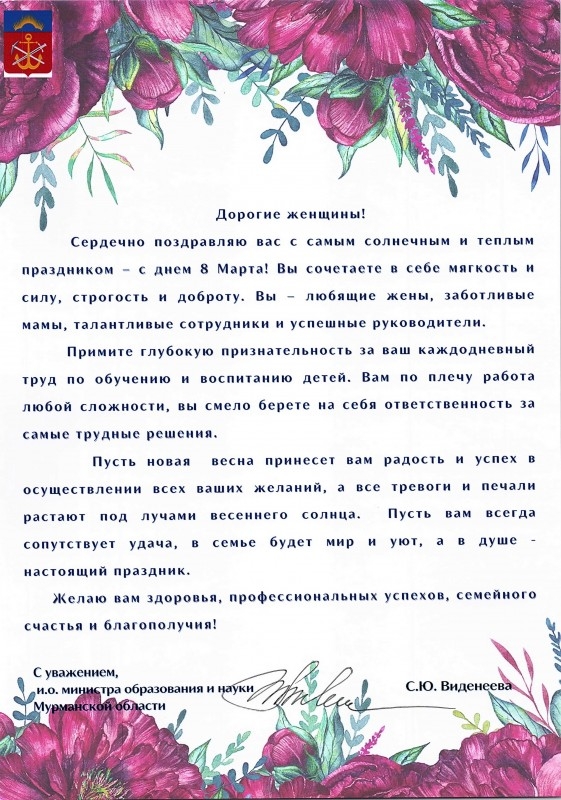 Дорогие женщины!

Сердечно поздравляю вас с самым солнечным и теплым праздником – с днем 8 Марта! Вы сочетаете в себе мягкость и силу, строгость и доброту. Вы – любящие жены, заботливые мамы, талантливые сотрудники и успешные руководители.

Примите глубокую признательность за ваш каждодневный труд по обучению и воспитанию детей. Вам по плечу работа любой сложности, вы смело берете на себя ответственность за самые трудные решения.

Пусть новая весна принесет вам радость и успех в осуществлении всех ваших желаний, а все тревоги и печали растают под лучами весеннего солнца. Пусть вам всегда сопутствует удача, в семье будет мир и уют, а в душе - настоящий праздник.

Желаю вам здоровья, профессиональных успехов, семейного счастья и благополучия!

С уважением,
и.о. министра образования и науки
Мурманской области

С.Ю. Виденеева